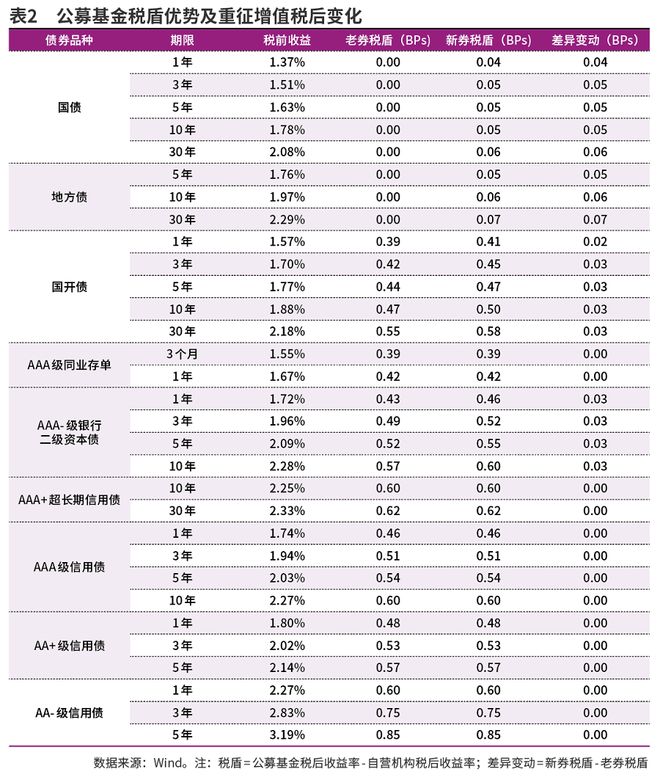 表2　公募基金税盾优势及重征增值税后变化

| 债券品种 | 期限 | 税前收益 | 老券税盾（BPs） | 新券税盾（BPs） | 差异变动（BPs） |
|---|---|---|---|---|---|
| 国债 | 1年 | 1.37% | 0.00 | 0.04 | 0.04 |
| | 3年 | 1.51% | 0.00 | 0.05 | 0.05 |
| | 5年 | 1.63% | 0.00 | 0.05 | 0.05 |
| | 10年 | 1.78% | 0.00 | 0.05 | 0.05 |
| | 30年 | 2.08% | 0.00 | 0.06 | 0.06 |
| 地方债 | 5年 | 1.76% | 0.00 | 0.05 | 0.05 |
| | 10年 | 1.97% | 0.00 | 0.06 | 0.06 |
| | 30年 | 2.29% | 0.00 | 0.07 | 0.07 |
| 国开债 | 1年 | 1.57% | 0.39 | 0.41 | 0.02 |
| | 3年 | 1.70% | 0.42 | 0.45 | 0.03 |
| | 5年 | 1.77% | 0.44 | 0.47 | 0.03 |
| | 10年 | 1.88% | 0.47 | 0.50 | 0.03 |
| | 30年 | 2.18% | 0.55 | 0.58 | 0.03 |
| AAA级同业存单 | 3个月 | 1.55% | 0.39 | 0.39 | 0.00 |
| | 1年 | 1.67% | 0.42 | 0.42 | 0.00 |
| AAA-级银行二级资本债 | 1年 | 1.72% | 0.43 | 0.46 | 0.03 |
| | 3年 | 1.96% | 0.49 | 0.52 | 0.03 |
| | 5年 | 2.09% | 0.52 | 0.55 | 0.03 |
| | 10年 | 2.28% | 0.57 | 0.60 | 0.03 |
| AAA+超长期信用债 | 10年 | 2.25% | 0.60 | 0.60 | 0.00 |
| | 30年 | 2.33% | 0.62 | 0.62 | 0.00 |
| AAA级信用债 | 1年 | 1.74% | 0.46 | 0.46 | 0.00 |
| | 3年 | 1.94% | 0.51 | 0.51 | 0.00 |
| | 5年 | 2.03% | 0.54 | 0.54 | 0.00 |
| | 10年 | 2.27% | 0.60 | 0.60 | 0.00 |
| AA+级信用债 | 1年 | 1.80% | 0.48 | 0.48 | 0.00 |
| | 3年 | 2.02% | 0.53 | 0.53 | 0.00 |
| | 5年 | 2.14% | 0.57 | 0.57 | 0.00 |
| AA-级信用债 | 1年 | 2.27% | 0.60 | 0.60 | 0.00 |
| | 3年 | 2.83% | 0.75 | 0.75 | 0.00 |
| | 5年 | 3.19% | 0.85 | 0.85 | 0.00 |

数据来源：Wind。注：税盾＝公募基金税后收益率－自营机构税后收益率；差异变动＝新券税盾－老券税盾